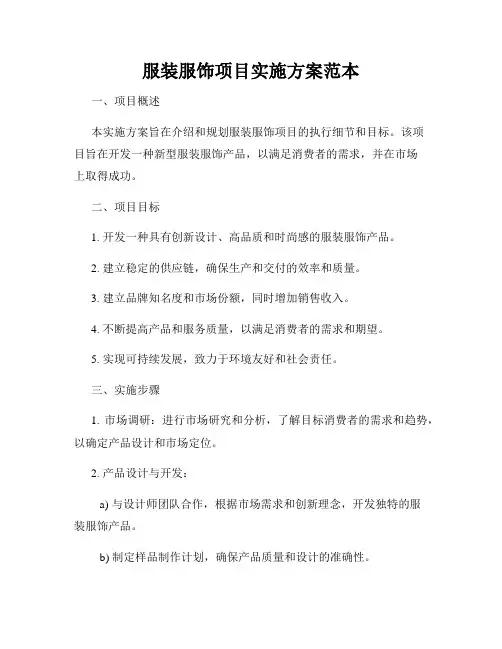 服装服饰项目实施方案范本

一、项目概述

本实施方案旨在介绍和规划服装服饰项目的执行细节和目标。该项目旨在开发一种新型服装服饰产品，以满足消费者的需求，并在市场上取得成功。

二、项目目标

1. 开发一种具有创新设计、高品质和时尚感的服装服饰产品。

2. 建立稳定的供应链，确保生产和交付的效率和质量。

3. 建立品牌知名度和市场份额，同时增加销售收入。

4. 不断提高产品和服务质量，以满足消费者的需求和期望。

5. 实现可持续发展，致力于环境友好和社会责任。

三、实施步骤

1. 市场调研：进行市场研究和分析，了解目标消费者的需求和趋势，以确定产品设计和市场定位。

2. 产品设计与开发：

a) 与设计师团队合作，根据市场需求和创新理念，开发独特的服装服饰产品。

b) 制定样品制作计划，确保产品质量和设计的准确性。